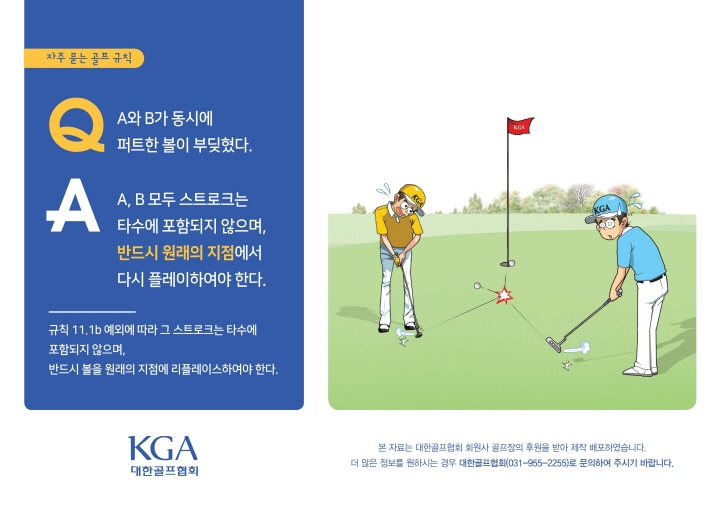 자주 묻는 골프 규칙

Q

A와 B가 동시에 퍼트한 볼이 부딪혔다.

A

A, B 모두 스트로크는 타수에 포함되지 않으며, 반드시 원래의 지점에서 다시 플레이하여야 한다.

규칙 11.1b 예외에 따라 그 스트로크는 타수에 포함되지 않으며, 반드시 볼을 원래의 지점에 리플레이스하여야 한다.

KGA

KGA

KGA

KGA
대한골프협회

본 자료는 대한골프협회 회원사 골프장의 후원을 받아 제작 배포하였습니다.
더 많은 정보를 원하시는 경우 대한골프협회(031-955-2255)로 문의하여 주시기 바랍니다.